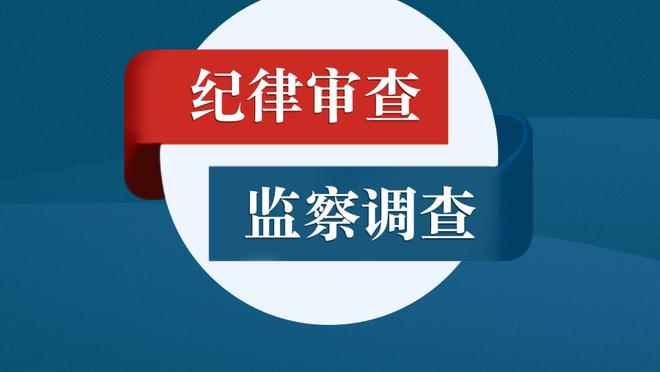 纪律审查

监察调查